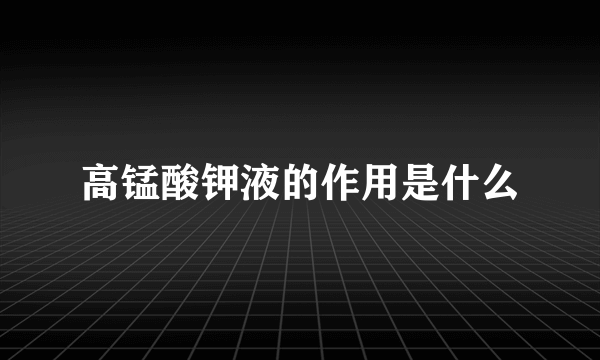 高锰酸钾液的作用是什么